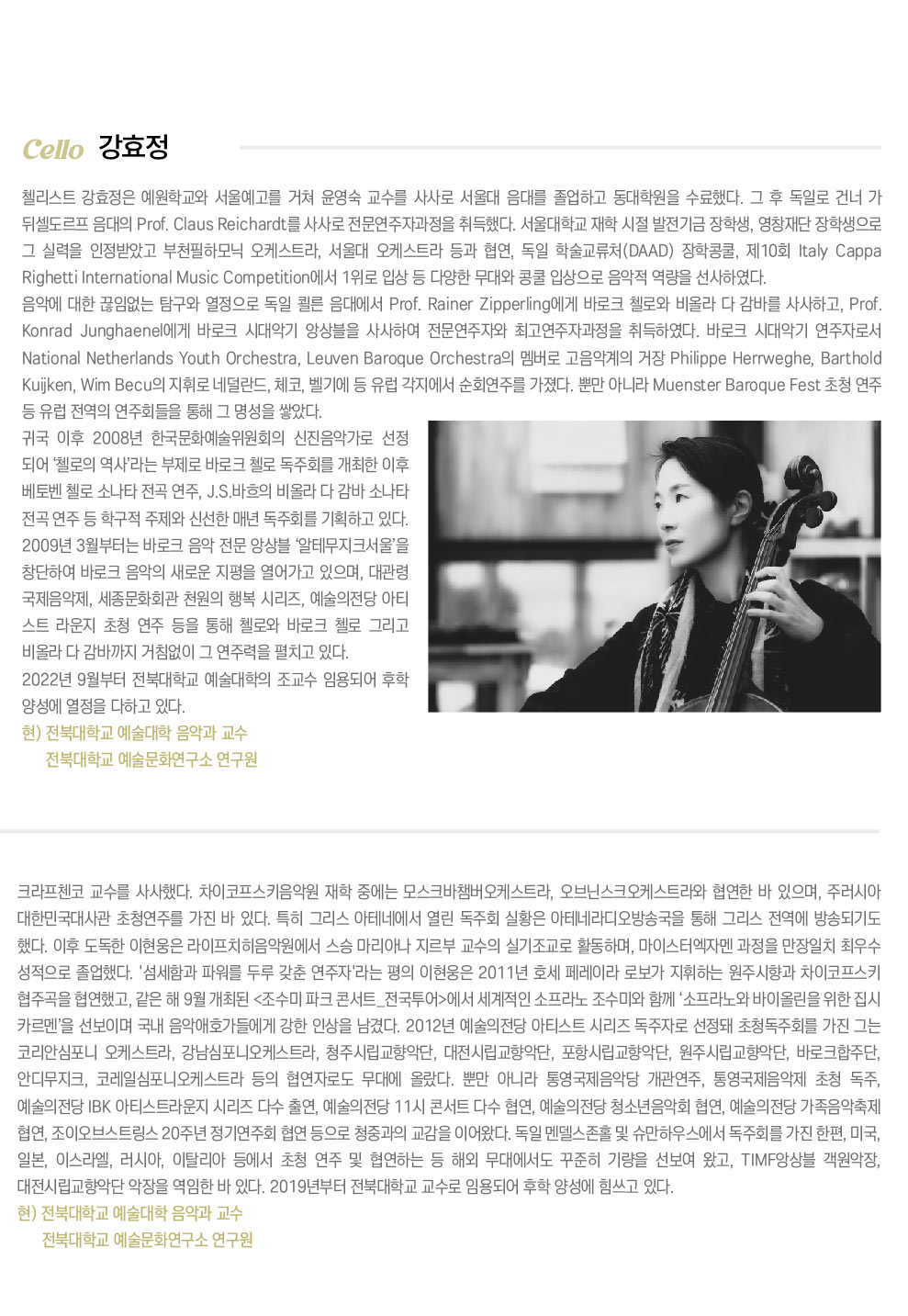 Cello 강효정

첼리스트 강효정은 예원학교와 서울예고를 거쳐 윤영숙 교수를 사사로 서울대 음대를 졸업하고 동대학원을 수료했다. 그 후 독일로 건너 가 뒤셀도르프 음대의 Prof. Claus Reichardt를 사사로 전문연주자과정을 취득했다. 서울대학교 재학 시절 발전기금 장학생, 영창재단 장학생으로 그 실력을 인정받았고 부천필하모닉 오케스트라, 서울대 오케스트라 등과 협연, 독일 학술교류처(DAAD) 장학콩쿨, 제10회 Italy Cappa Righetti International Music Competition에서 1위로 입상 등 다양한 무대와 콩쿨 입상으로 음악적 역량을 선사하였다.
음악에 대한 끊임없는 탐구와 열정으로 독일 쾰른 음대에서 Prof. Rainer Zipperling에게 바로크 첼로와 비올라 다 감바를 사사하고, Prof. Konrad Junghaenel에게 바로크 시대악기 앙상블을 사사하여 전문연주자와 최고연주자과정을 취득하였다. 바로크 시대악기 연주자로서 National Netherlands Youth Orchestra, Leuven Baroque Orchestra의 멤버로 고음악계의 거장 Philippe Herrweghe, Barthold Kuijken, Wim Becu의 지휘로 네덜란드, 체코, 벨기에 등 유럽 각지에서 순회연주를 가졌다. 뿐만 아니라 Muenster Baroque Fest 초청 연주 등 유럽 전역의 연주회들을 통해 그 명성을 쌓았다.
귀국 이후 2008년 한국문화예술위원회의 신진음악가로 선정되어 '첼로의 역사'라는 부제로 바로크 첼로 독주회를 개최한 이후 베토벤 첼로 소나타 전곡 연주, J.S.바흐의 비올라 다 감바 소나타 전곡 연주 등 학구적 주제와 신선한 매년 독주회를 기획하고 있다. 2009년 3월부터는 바로크 음악 전문 앙상블 '알테무지크서울'을 창단하여 바로크 음악의 새로운 지평을 열어가고 있으며, 대관령 국제음악제, 세종문화회관 천원의 행복 시리즈, 예술의전당 아티스트 라운지 초청 연주 등을 통해 첼로와 바로크 첼로 그리고 비올라 다 감바까지 거침없이 그 연주력을 펼치고 있다.
2022년 9월부터 전북대학교 예술대학의 조교수 임용되어 후학 양성에 열정을 다하고 있다.
현) 전북대학교 예술대학 음악과 교수
전북대학교 예술문화연구소 연구원

크라프첸코 교수를 사사했다. 차이코프스키음악원 재학 중에는 모스크바챔버오케스트라, 오브닌스크오케스트라와 협연한 바 있으며, 주러시아 대한민국대사관 초청연주를 가진 바 있다. 특히 그리스 아테네에서 열린 독주회 실황은 아테네라디오방송국을 통해 그리스 전역에 방송되기도 했다. 이후 도독한 이현웅은 라이프치히음악원에서 스승 마리아나 지르부 교수의 실기조교로 활동하며, 마이스터엑자멘 과정을 만장일치 최우수 성적으로 졸업했다. '섬세함과 파워를 두루 갖춘 연주자'라는 평의 이현웅은 2011년 호세 페레이라 로보가 지휘하는 원주시향과 차이코프스키 협주곡을 협연했고, 같은 해 9월 개최된 <조수미 파크 콘서트_전국투어>에서 세계적인 소프라노 조수미와 함께 '소프라노와 바이올린을 위한 집시 카르멘'을 선보이며 국내 음악애호가들에게 강한 인상을 남겼다. 2012년 예술의전당 아티스트 시리즈 독주자로 선정돼 초청독주회를 가진 그는 코리안심포니 오케스트라, 강남심포니오케스트라, 청주시립교향악단, 대전시립교향악단, 포항시립교향악단, 원주시립교향악단, 바로크합주단, 안디무지크, 코레일심포니오케스트라 등의 협연자로도 무대에 올랐다. 뿐만 아니라 통영국제음악당 개관연주, 통영국제음악제 초청 독주, 예술의전당 IBK 아티스트라운지 시리즈 다수 출연, 예술의전당 11시 콘서트 다수 협연, 예술의전당 청소년음악회 협연, 예술의전당 가족음악축제 협연, 조이오브스트링스 20주년 정기연주회 협연 등으로 청중과의 교감을 이어왔다. 독일 멘델스존홀 및 슈만하우스에서 독주회를 가진 한편, 미국, 일본, 이스라엘, 러시아, 이탈리아 등에서 초청 연주 및 협연하는 등 해외 무대에서도 꾸준히 기량을 선보여 왔고, TIMF앙상블 객원악장, 대전시립교향악단 악장을 역임한 바 있다. 2019년부터 전북대학교 교수로 임용되어 후학 양성에 힘쓰고 있다.
현) 전북대학교 예술대학 음악과 교수
전북대학교 예술문화연구소 연구원